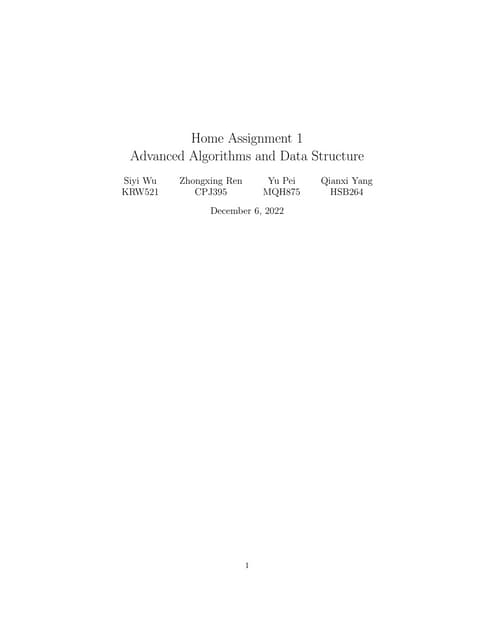 Home Assignment 1
Advanced Algorithms and Data Structure

Siyi Wu
KRW521

Zhongxing Ren
CPJ395

Yu Pei
MQH875

Qianxi Yang
HSB264

December 6, 2022

1